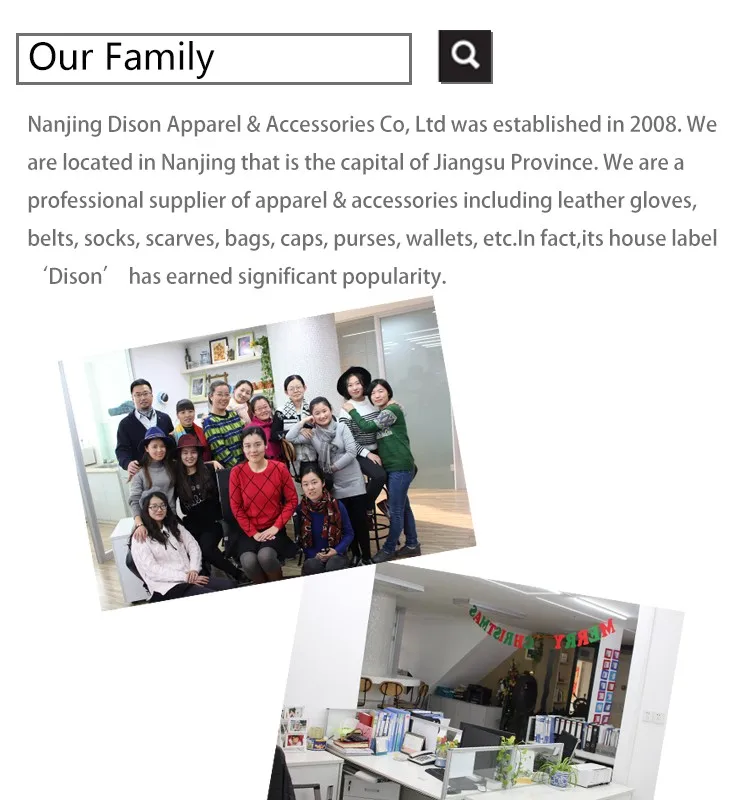 Our Family

Nanjing Dison Apparel & Accessories Co, Ltd was established in 2008. We are located in Nanjing that is the capital of Jiangsu Province. We are a professional supplier of apparel & accessories including leather gloves, belts, socks, scarves, bags, caps, purses, wallets, etc.In fact,its house label ‘Dison’ has earned significant popularity.

MERRY CHRISTMAS